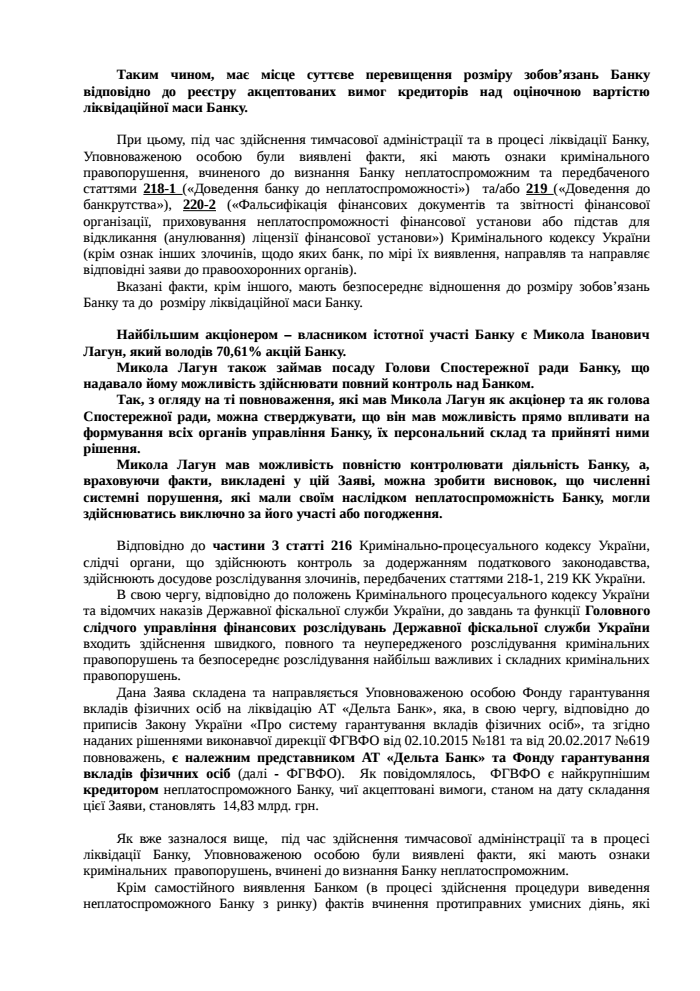 Таким чином, має місце суттєве перевищення розміру зобов'язань Банку відповідно до реєстру акцептованих вимог кредиторів над оціночною вартістю ліквідаційної маси Банку.

При цьому, під час здійснення тимчасової адміністрації та в процесі ліквідації Банку, Уповноваженою особою були виявлені факти, які мають ознаки кримінального правопорушення, вчиненого до визнання Банку неплатоспроможним та передбаченого статтями 218-1 («Доведення банку до неплатоспроможності») та/або 219 («Доведення до банкрутства»), 220-2 («Фальсифікація фінансових документів та звітності фінансової організації, приховування неплатоспроможності фінансової установи або підстав для відкликання (анулювання) ліцензії фінансової установи») Кримінального кодексу України (крім ознак інших злочинів, щодо яких банк, по мірі їх виявлення, направляв та направляє відповідні заяви до правоохоронних органів).

Вказані факти, крім іншого, мають безпосереднє відношення до розміру зобов'язань Банку та до розміру ліквідаційної маси Банку.

Найбільшим акціонером – власником істотної участі Банку є Микола Іванович Лагун, який володів 70,61% акцій Банку.

Микола Лагун також займав посаду Голови Спостережної ради Банку, що надавало йому можливість здійснювати повний контроль над Банком.

Так, з огляду на ті повноваження, які мав Микола Лагун як акціонер та як голова Спостережної ради, можна стверджувати, що він мав можливість прямо впливати на формування всіх органів управління Банку, їх персональний склад та прийняті ними рішення.

Микола Лагун мав можливість повністю контролювати діяльність Банку, а, враховуючи факти, викладені у цій Заяві, можна зробити висновок, що численні системні порушення, які мали своїм наслідком неплатоспроможність Банку, могли здійснюватись виключно за його участі або погодження.

Відповідно до частини 3 статті 216 Кримінально-процесуального кодексу України, слідчі органи, що здійснюють контроль за додержанням податкового законодавства, здійснюють досудове розслідування злочинів, передбачених статтями 218-1, 219 КК України.

В свою чергу, відповідно до положень Кримінального процесуального кодексу України та відомчих наказів Державної фіскальної служби України, до завдань та функції Головного слідчого управління фінансових розслідувань Державної фіскальної служби України входить здійснення швидкого, повного та неупередженого розслідування кримінальних правопорушень та безпосереднє розслідування найбільш важливих і складних кримінальних правопорушень.

Дана Заява складена та направляється Уповноваженою особою Фонду гарантування вкладів фізичних осіб на ліквідацію АТ «Дельта Банк», яка, в свою чергу, відповідно до приписів Закону України «Про систему гарантування вкладів фізичних осіб», та згідно наданих рішеннями виконавчої дирекції ФГВФО від 02.10.2015 №181 та від 20.02.2017 №619 повноважень, є належним представником АТ «Дельта Банк» та Фонду гарантування вкладів фізичних осіб (далі - ФГВФО). Як повідомлялось, ФГВФО є найкрупнішим кредитором неплатоспроможного Банку, чиї акцептовані вимоги, станом на дату складання цієї Заяви, становлять 14,83 млрд. грн.

Як вже зазналося вище, під час здійснення тимчасової адміністрації та в процесі ліквідації Банку, Уповноваженою особою були виявлені факти, які мають ознаки кримінальних правопорушень, вчинені до визнання Банку неплатоспроможним.

Крім самостійного виявлення Банком (в процесі здійснення процедури виведення неплатоспроможного Банку з ринку) фактів вчинення протиправних умисних діянь, які